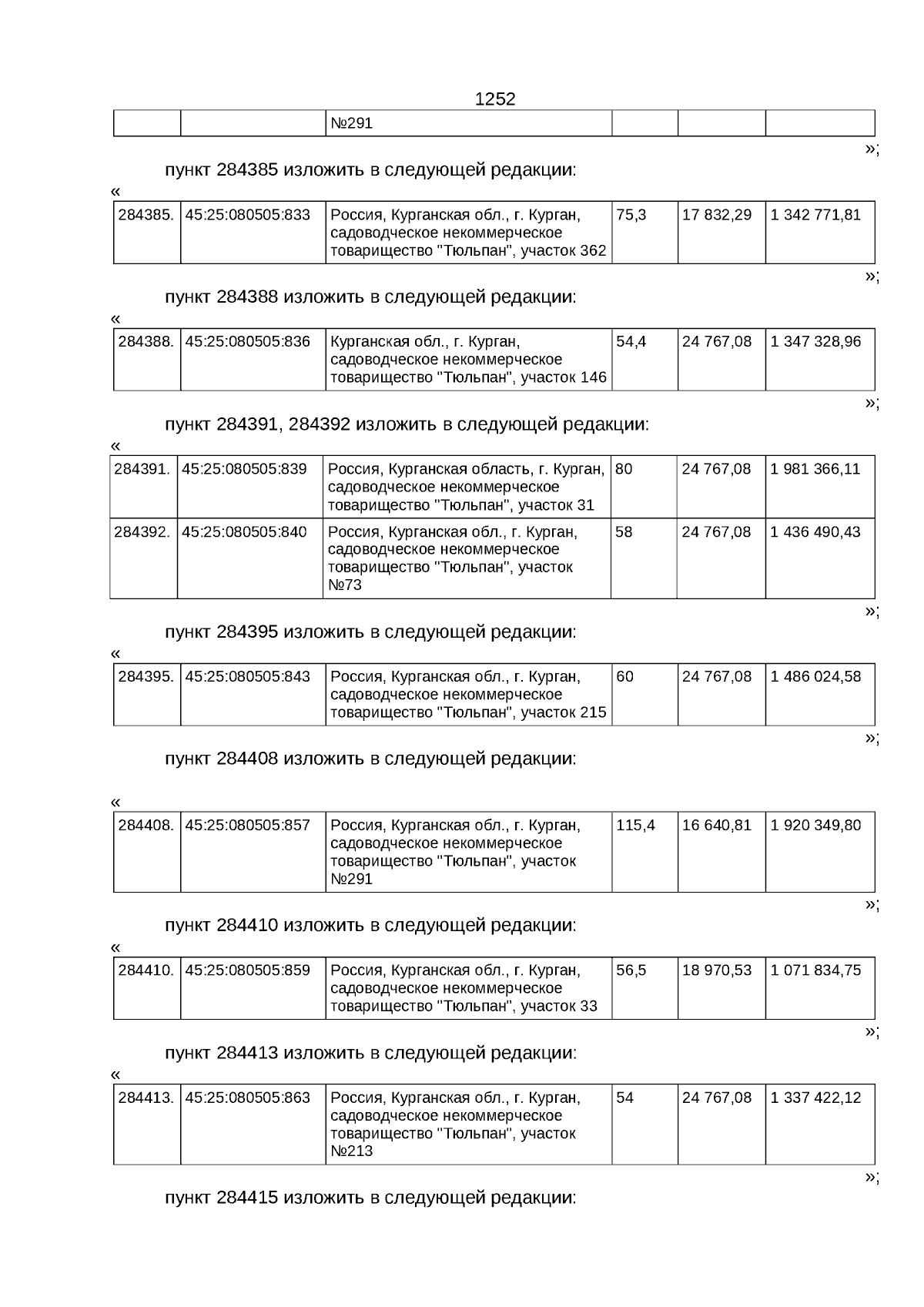 1252

| | | №291 | | | |
|---|---|---|---|---|---|

»;

пункт 284385 изложить в следующей редакции:

«

| 284385. | 45:25:080505:833 | Россия, Курганская обл., г. Курган, садоводческое некоммерческое товарищество "Тюльпан", участок 362 | 75,3 | 17 832,29 | 1 342 771,81 |
|---|---|---|---|---|---|

»;

пункт 284388 изложить в следующей редакции:

«

| 284388. | 45:25:080505:836 | Курганская обл., г. Курган, садоводческое некоммерческое товарищество "Тюльпан", участок 146 | 54,4 | 24 767,08 | 1 347 328,96 |
|---|---|---|---|---|---|

»;

пункт 284391, 284392 изложить в следующей редакции:

«

| 284391. | 45:25:080505:839 | Россия, Курганская область, г. Курган, садоводческое некоммерческое товарищество "Тюльпан", участок 31 | 80 | 24 767,08 | 1 981 366,11 |
|---|---|---|---|---|---|
| 284392. | 45:25:080505:840 | Россия, Курганская обл., г. Курган, садоводческое некоммерческое товарищество "Тюльпан", участок №73 | 58 | 24 767,08 | 1 436 490,43 |

»;

пункт 284395 изложить в следующей редакции:

«

| 284395. | 45:25:080505:843 | Россия, Курганская обл., г. Курган, садоводческое некоммерческое товарищество "Тюльпан", участок 215 | 60 | 24 767,08 | 1 486 024,58 |
|---|---|---|---|---|---|

»;

пункт 284408 изложить в следующей редакции:

«

| 284408. | 45:25:080505:857 | Россия, Курганская обл., г. Курган, садоводческое некоммерческое товарищество "Тюльпан", участок №291 | 115,4 | 16 640,81 | 1 920 349,80 |
|---|---|---|---|---|---|

»;

пункт 284410 изложить в следующей редакции:

«

| 284410. | 45:25:080505:859 | Россия, Курганская обл., г. Курган, садоводческое некоммерческое товарищество "Тюльпан", участок 33 | 56,5 | 18 970,53 | 1 071 834,75 |
|---|---|---|---|---|---|

»;

пункт 284413 изложить в следующей редакции:

«

| 284413. | 45:25:080505:863 | Россия, Курганская обл., г. Курган, садоводческое некоммерческое товарищество "Тюльпан", участок №213 | 54 | 24 767,08 | 1 337 422,12 |
|---|---|---|---|---|---|

»;

пункт 284415 изложить в следующей редакции: